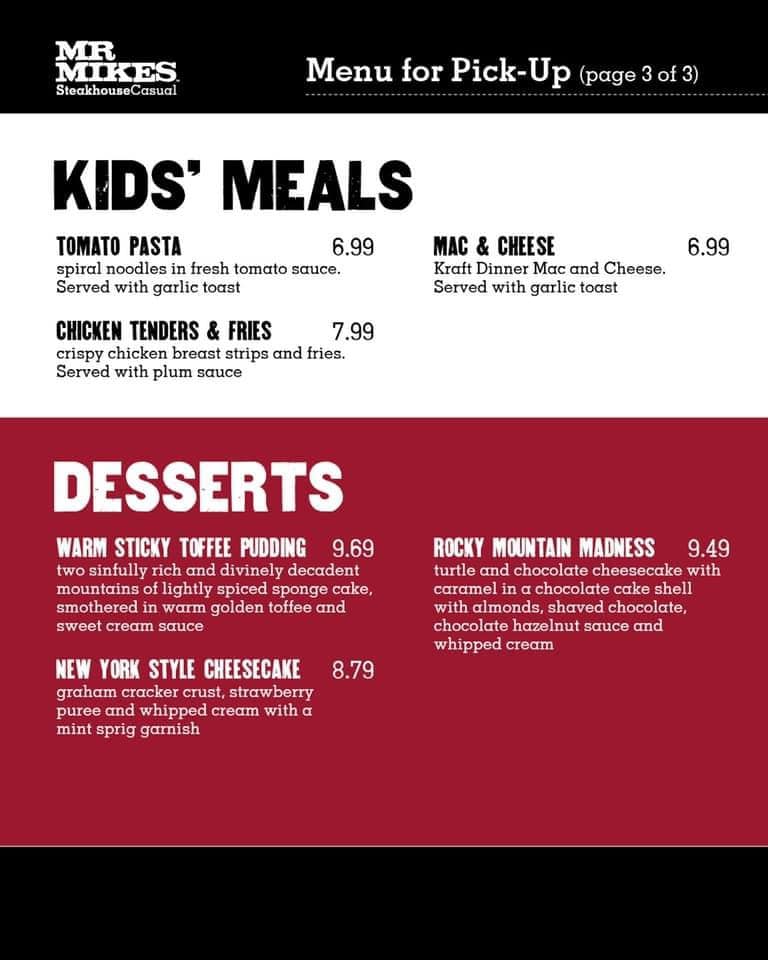 MR MIKES
SteakhouseCasual

Menu for Pick-Up (page 3 of 3)

KIDS' MEALS

TOMATO PASTA 6.99
spiral noodles in fresh tomato sauce. Served with garlic toast

CHICKEN TENDERS & FRIES 7.99
crispy chicken breast strips and fries. Served with plum sauce

MAC & CHEESE 6.99
Kraft Dinner Mac and Cheese. Served with garlic toast

DESSERTS

WARM STICKY TOFFEE PUDDING 9.69
two sinfully rich and divinely decadent mountains of lightly spiced sponge cake, smothered in warm golden toffee and sweet cream sauce

NEW YORK STYLE CHEESECAKE 8.79
graham cracker crust, strawberry puree and whipped cream with a mint sprig garnish

ROCKY MOUNTAIN MADNESS 9.49
turtle and chocolate cheesecake with caramel in a chocolate cake shell with almonds, shaved chocolate, chocolate hazelnut sauce and whipped cream